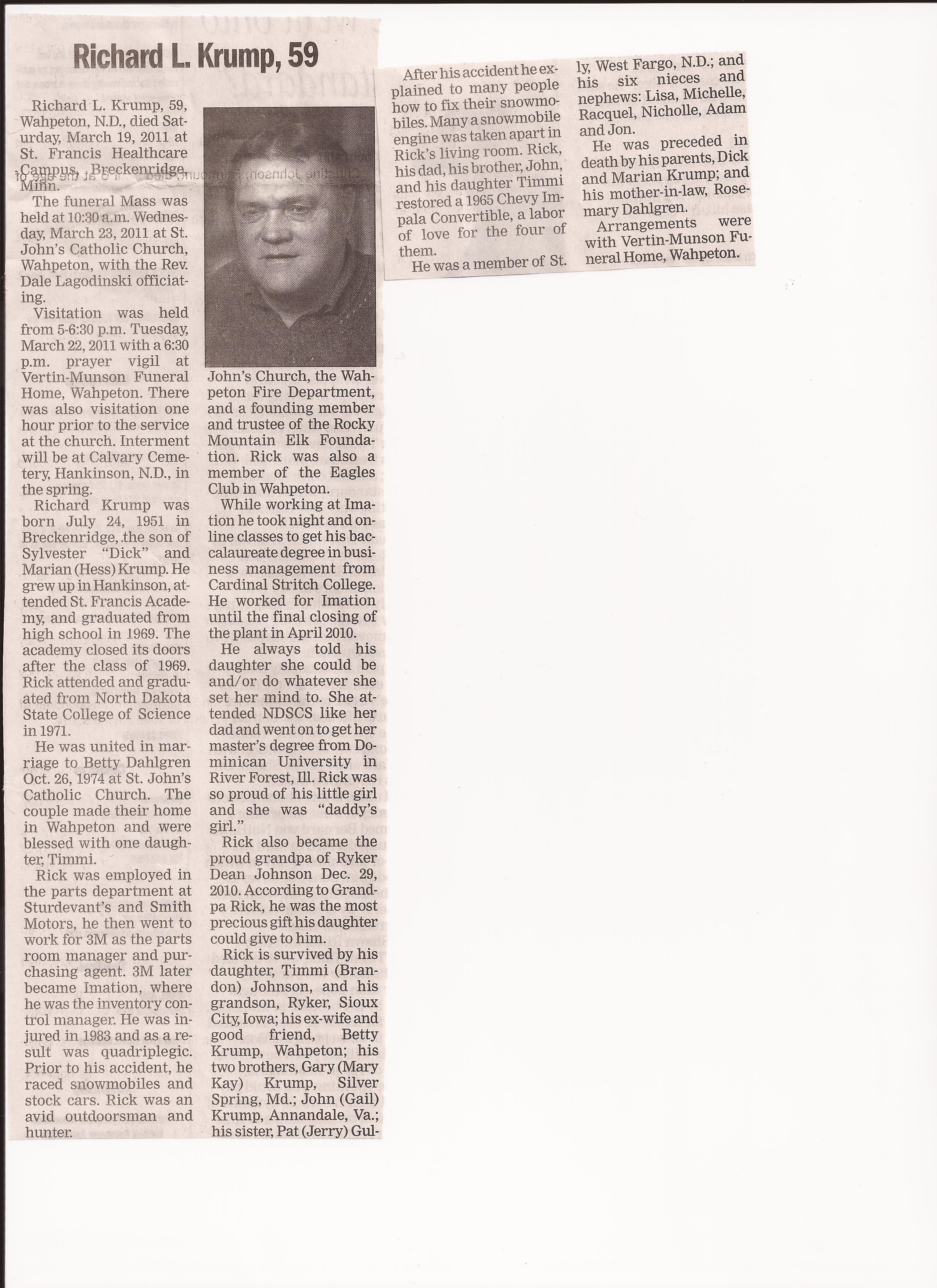 Richard L. Krump, 59

Richard L. Krump, 59, Wahpeton, N.D., died Saturday, March 19, 2011 at St. Francis Healthcare Campus, Breckenridge, Minn.

The funeral Mass was held at 10:30 a.m. Wednesday, March 23, 2011 at St. John's Catholic Church, Wahpeton, with the Rev. Dale Lagodinski officiating.

Visitation was held from 5-6:30 p.m. Tuesday, March 22, 2011 with a 6:30 p.m. prayer vigil at Vertin-Munson Funeral Home, Wahpeton. There was also visitation one hour prior to the service at the church. Interment will be at Calvary Cemetery, Hankinson, N.D., in the spring.

Richard Krump was born July 24, 1951 in Breckenridge, the son of Sylvester "Dick" and Marian (Hess) Krump. He grew up in Hankinson, attended St. Francis Academy, and graduated from high school in 1969. The academy closed its doors after the class of 1969. Rick attended and graduated from North Dakota State College of Science in 1971.

He was united in marriage to Betty Dahlgren Oct. 26, 1974 at St. John's Catholic Church. The couple made their home in Wahpeton and were blessed with one daughter, Timmi.

Rick was employed in the parts department at Sturdevant's and Smith Motors, he then went to work for 3M as the parts room manager and purchasing agent. 3M later became Imation, where he was the inventory control manager. He was injured in 1983 and as a result was quadriplegic. Prior to his accident, he raced snowmobiles and stock cars. Rick was an avid outdoorsman and hunter.

After his accident he explained to many people how to fix their snowmobiles. Many a snowmobile engine was taken apart in Rick's living room. Rick, his dad, his brother, John, and his daughter Timmi restored a 1965 Chevy Impala Convertible, a labor of love for the four of them.

He was a member of St. John's Church, the Wahpeton Fire Department, and a founding member and trustee of the Rocky Mountain Elk Foundation. Rick was also a member of the Eagles Club in Wahpeton.

While working at Imation he took night and online classes to get his baccalaureate degree in business management from Cardinal Stritch College. He worked for Imation until the final closing of the plant in April 2010.

He always told his daughter she could be and/or do whatever she set her mind to. She attended NDSCS like her dad and went on to get her master's degree from Dominican University in River Forest, Ill. Rick was so proud of his little girl and she was "daddy's girl."

Rick also became the proud grandpa of Ryker Dean Johnson Dec. 29, 2010. According to Grandpa Rick, he was the most precious gift his daughter could give to him.

Rick is survived by his daughter, Timmi (Brandon) Johnson, and his grandson, Ryker, Sioux City, Iowa; his ex-wife and good friend, Betty Krump, Wahpeton; his two brothers, Gary (Mary Kay) Krump, Silver Spring, Md.; John (Gail) Krump, Annandale, Va.; his sister, Pat (Jerry) Gully, West Fargo, N.D.; and his six nieces and nephews: Lisa, Michelle, Racquel, Nicholle, Adam and Jon.

He was preceded in death by his parents, Dick and Marian Krump; and his mother-in-law, Rosemary Dahlgren.

Arrangements were with Vertin-Munson Funeral Home, Wahpeton.